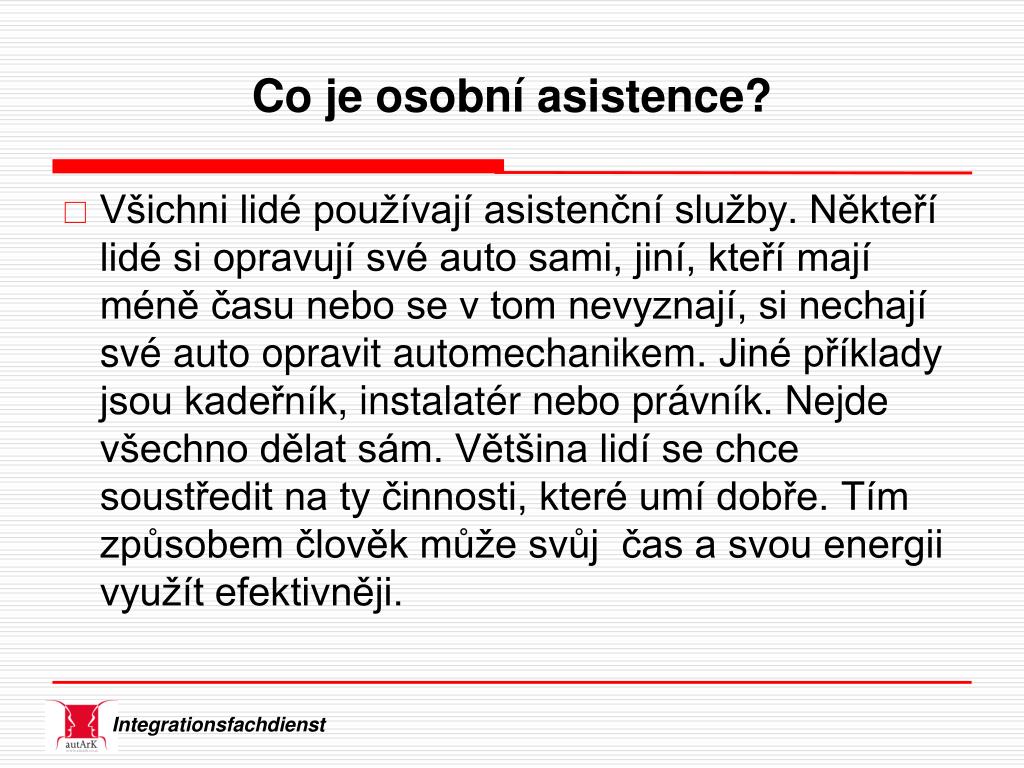 Co je osobní asistence?

□ Všichni lidé používají asistenční služby. Někteří lidé si opravují své auto sami, jiní, kteří mají méně času nebo se v tom nevyznají, si nechají své auto opravit automechanikem. Jiné příklady jsou kadeřník, instalatér nebo právník. Nejde všechno dělat sám. Většina lidí se chce soustředit na ty činnosti, které umí dobře. Tím způsobem člověk může svůj  čas a svou energii využít efektivněji.

autArK

Integrationsfachdienst